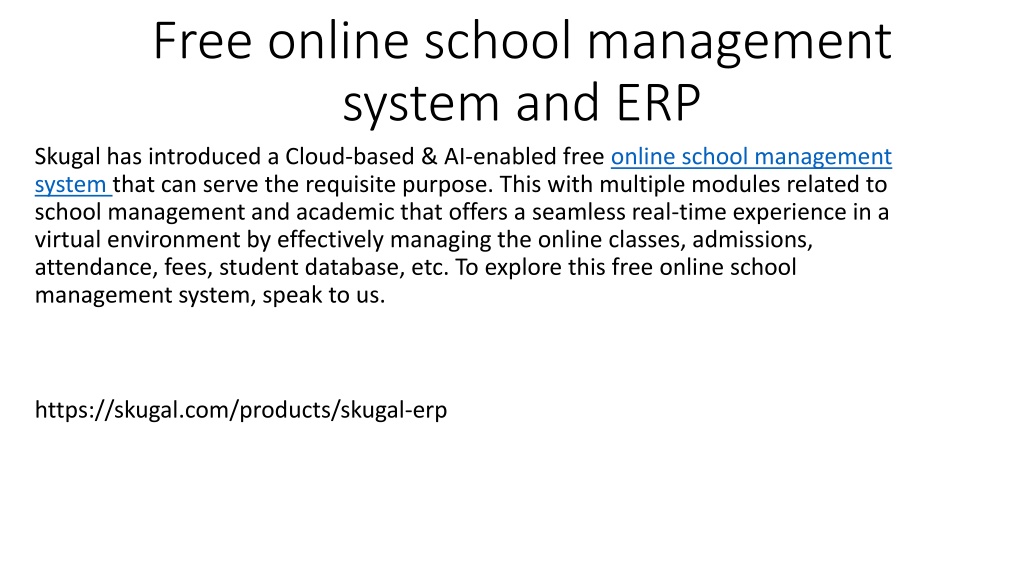 Free online school management system and ERP

Skugal has introduced a Cloud-based & AI-enabled free online school management system that can serve the requisite purpose. This with multiple modules related to school management and academic that offers a seamless real-time experience in a virtual environment by effectively managing the online classes, admissions, attendance, fees, student database, etc. To explore this free online school management system, speak to us.

https://skugal.com/products/skugal-erp